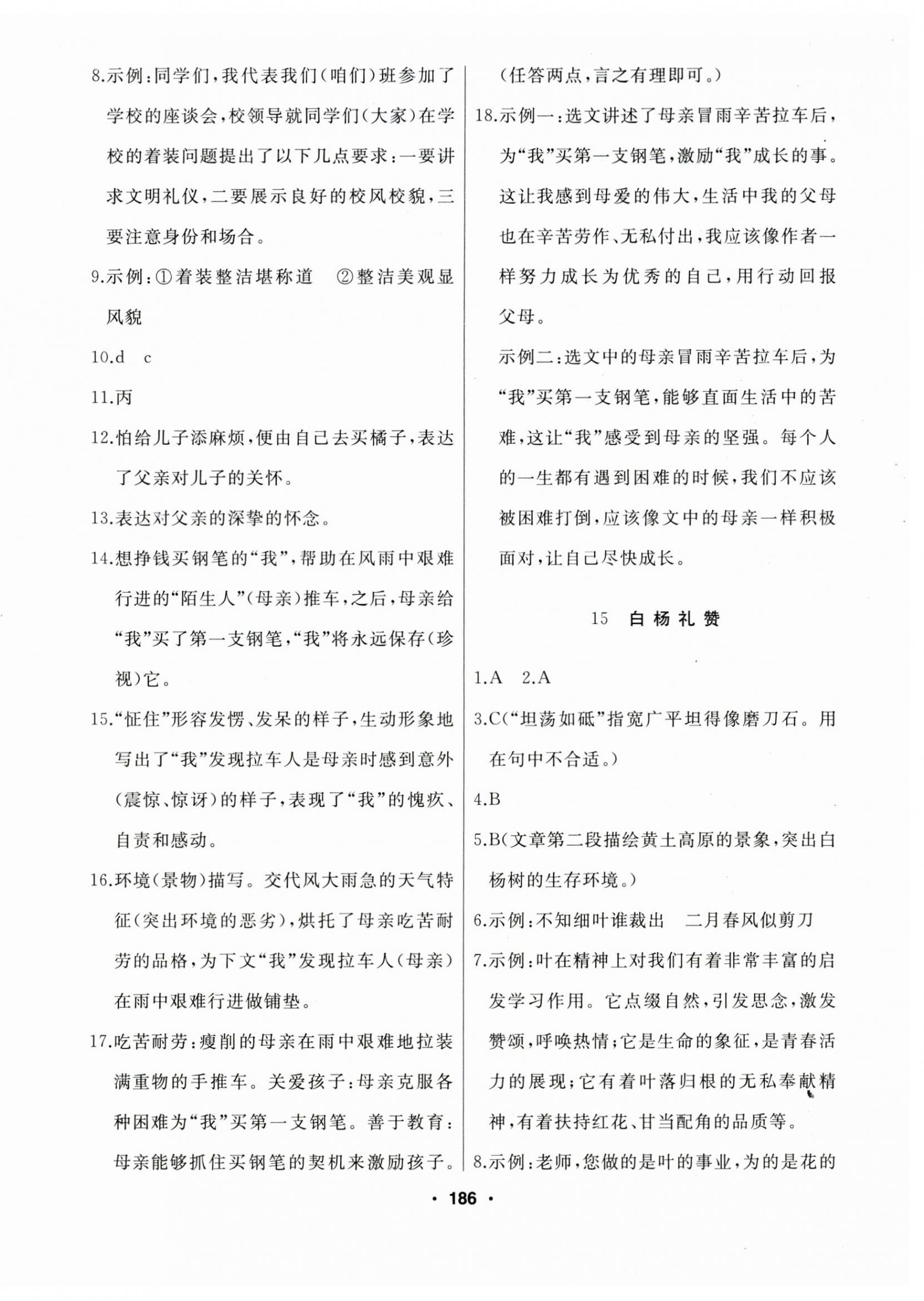 8.示例:同学们,我代表我们(咱们)班参加了学校的座谈会,校领导就同学们(大家)在学校的着装问题提出了以下几点要求:一要讲求文明礼仪,二要展示良好的校风校貌,三要注意身份和场合。

9.示例:①着装整洁堪称道　②整洁美观显风貌

10.d　c

11.丙

12.怕给儿子添麻烦,便由自己去买橘子,表达了父亲对儿子的关怀。

13.表达对父亲的深挚的怀念。

14.想挣钱买钢笔的“我”,帮助在风雨中艰难行进的“陌生人”(母亲)推车,之后,母亲给“我”买了第一支钢笔,“我”将永远保存(珍视)它。

15.“怔住”形容发愣、发呆的样子,生动形象地写出了“我”发现拉车人是母亲时感到意外(震惊、惊讶)的样子,表现了“我”的愧疚、自责和感动。

16.环境(景物)描写。交代风大雨急的天气特征(突出环境的恶劣),烘托了母亲吃苦耐劳的品格,为下文“我”发现拉车人(母亲)在雨中艰难行进做铺垫。

17.吃苦耐劳:瘦削的母亲在雨中艰难地拉装满重物的手推车。关爱孩子:母亲克服各种困难为“我”买第一支钢笔。善于教育:母亲能够抓住买钢笔的契机来激励孩子。(任答两点,言之有理即可。)

18.示例一:选文讲述了母亲冒雨辛苦拉车后,为“我”买第一支钢笔,激励“我”成长的事。这让我感到母爱的伟大,生活中我的父母也在辛苦劳作、无私付出,我应该像作者一样努力成长为优秀的自己,用行动回报父母。

示例二:选文中的母亲冒雨辛苦拉车后,为“我”买第一支钢笔,能够直面生活中的苦难,这让“我”感受到母亲的坚强。每个人的一生都有遇到困难的时候,我们不应该被困难打倒,应该像文中的母亲一样积极面对,让自己尽快成长。

15　白杨礼赞

1.A　2.A

3.C(“坦荡如砥”指宽广平坦得像磨刀石。用在句中不合适。)

4.B

5.B(文章第二段描绘黄土高原的景象,突出白杨树的生存环境。)

6.示例:不知细叶谁裁出　二月春风似剪刀

7.示例:叶在精神上对我们有着非常丰富的启发学习作用。它点缀自然,引发思念,激发赞颂,呼唤热情;它是生命的象征,是青春活力的展现;它有着叶落归根的无私奉献精神,有着扶持红花、甘当配角的品质等。

8.示例:老师,您做的是叶的事业,为的是花的

· 186 ·